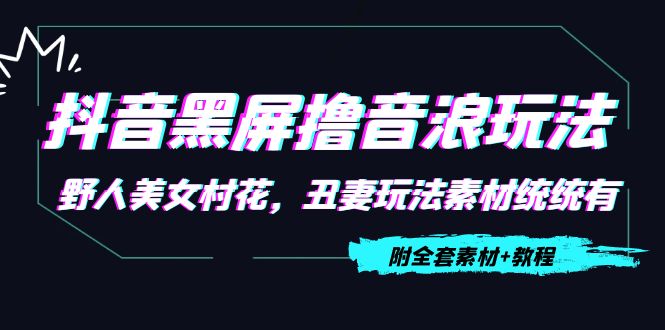 抖音黑屏撸音浪玩法

野人美女村花，丑妻玩法素材统统有

附全套素材+教程